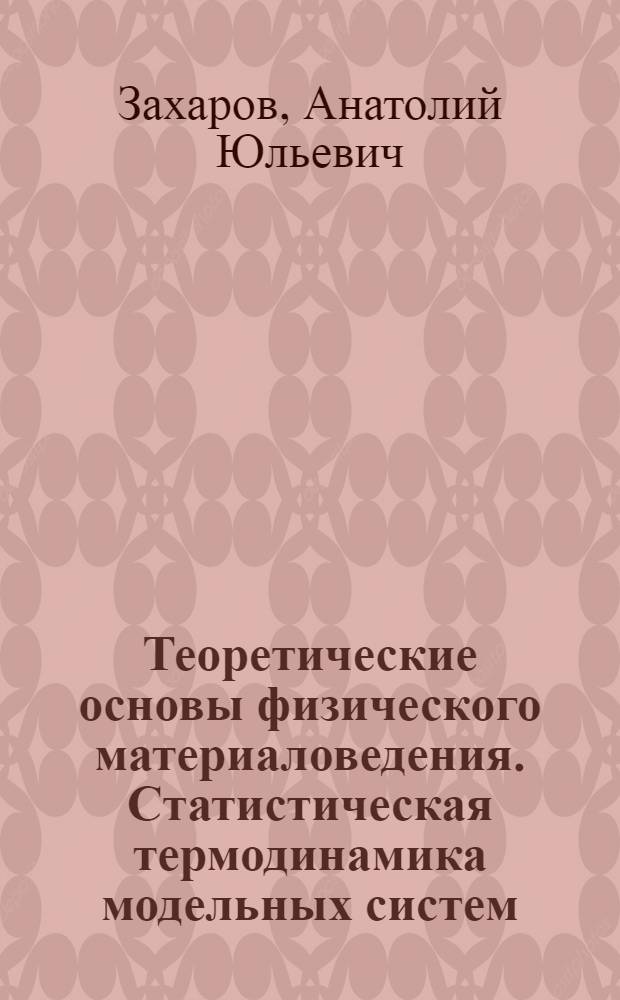 Захаров, Анатолий Юльевич

Теоретические основы физического материаловедения. Статистическая термодинамика модельных систем